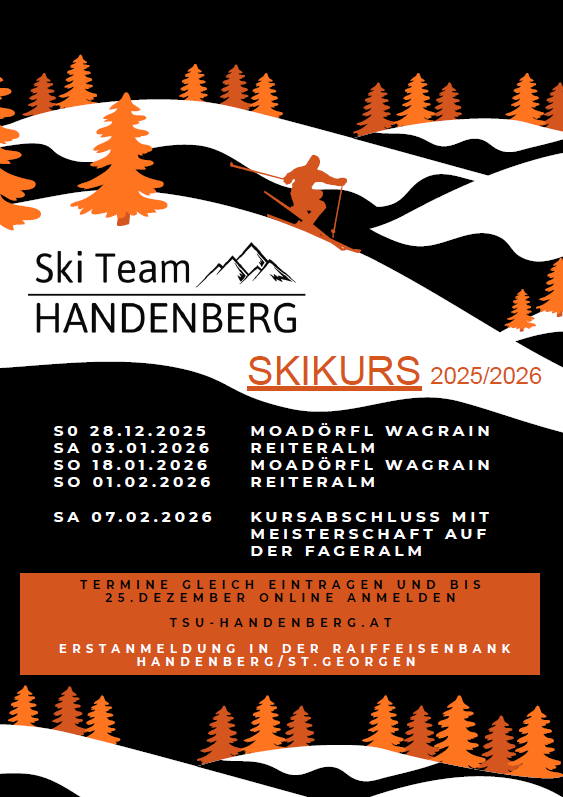 Ski Team
HANDENBERG

SKIKURS 2025/2026

S0 28.12.2025 MOADÖRFL WAGRAIN
SA 03.01.2026 REITERALM
SO 18.01.2026 MOADÖRFL WAGRAIN
SO 01.02.2026 REITERALM

SA 07.02.2026 KURSABSCHLUSS MIT MEISTERSCHAFT AUF DER FAGERALM

TERMINE GLEICH EINTRAGEN UND BIS 25.DEZEMBER ONLINE ANMELDEN

TSU-HANDENBERG.AT

ERSTANMELDUNG IN DER RAIFFEISENBANK HANDENBERG/ST.GEORGEN